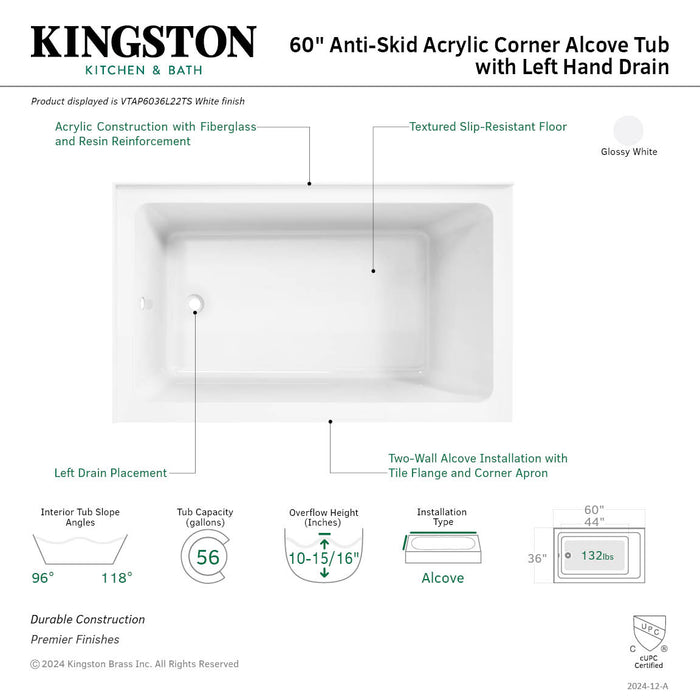 KINGSTON
KITCHEN & BATH

60" Anti-Skid Acrylic Corner Alcove Tub with Left Hand Drain

Product displayed is VTAP6036L22TS White finish

Acrylic Construction with Fiberglass and Resin Reinforcement

Textured Slip-Resistant Floor

Glossy White

Left Drain Placement

Two-Wall Alcove Installation with Tile Flange and Corner Apron

Interior Tub Slope Angles
96° 118°

Tub Capacity (gallons)
56

Overflow Height (Inches)
10-15/16"

Installation Type
Alcove

60"
44"
36"
132lbs

Durable Construction
Premier Finishes

© 2024 Kingston Brass Inc. All Rights Reserved

UPC
C ®
cUPC Certified

2024-12-A